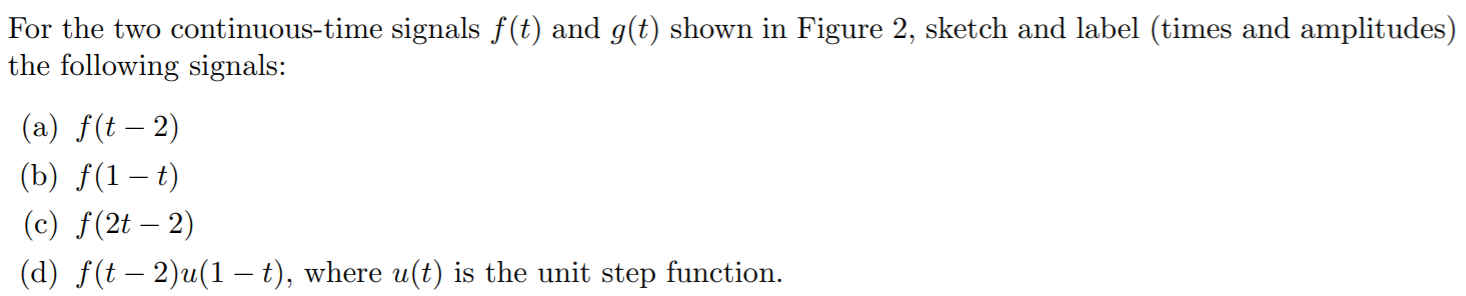 For the two continuous-time signals $f(t)$ and $g(t)$ shown in Figure 2, sketch and label (times and amplitudes) the following signals:

(a) $f(t-2)$

(b) $f(1-t)$

(c) $f(2t-2)$

(d) $f(t-2)u(1-t)$, where $u(t)$ is the unit step function.